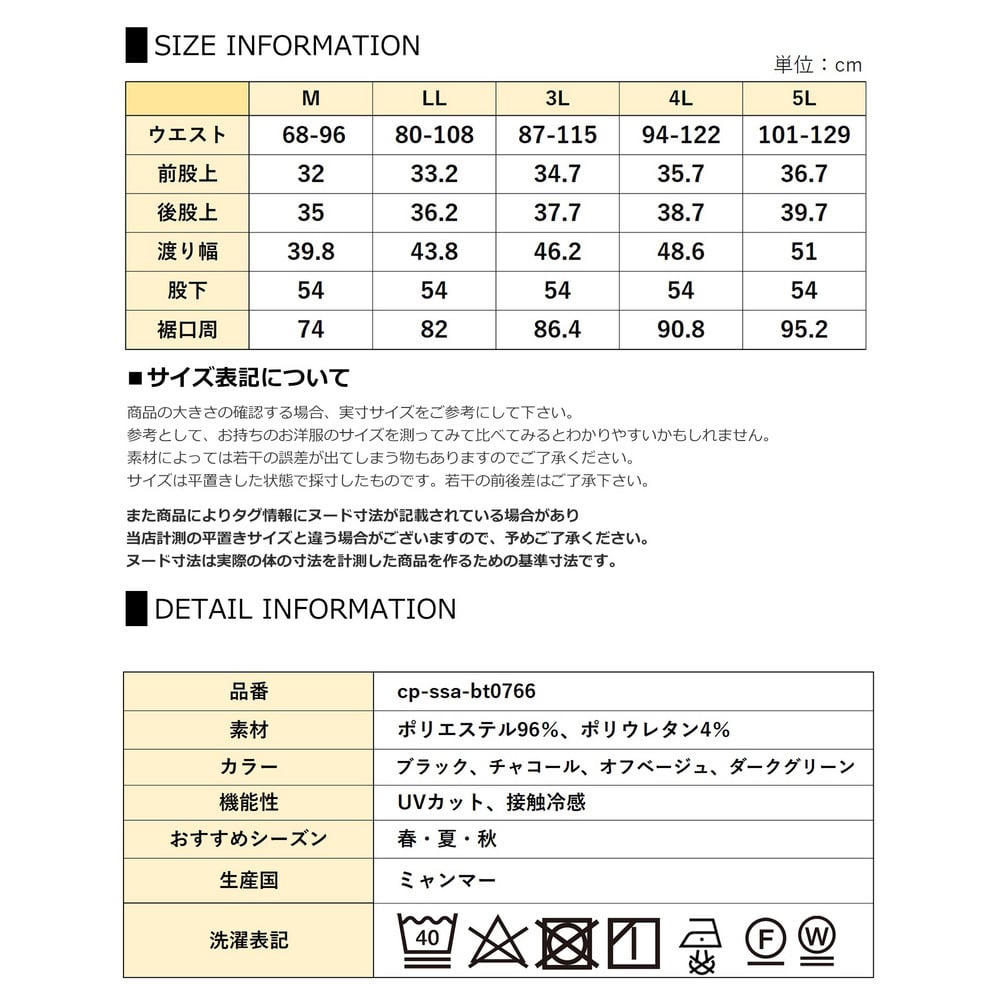 SIZE INFORMATION

単位：cm

| | M | LL | 3L | 4L | 5L |
|---|---|---|---|---|---|
| ウエスト | 68-96 | 80-108 | 87-115 | 94-122 | 101-129 |
| 前股上 | 32 | 33.2 | 34.7 | 35.7 | 36.7 |
| 後股上 | 35 | 36.2 | 37.7 | 38.7 | 39.7 |
| 渡り幅 | 39.8 | 43.8 | 46.2 | 48.6 | 51 |
| 股下 | 54 | 54 | 54 | 54 | 54 |
| 裾口周 | 74 | 82 | 86.4 | 90.8 | 95.2 |

■サイズ表記について

商品の大きさの確認する場合、実寸サイズをご参考にして下さい。
参考として、お持ちのお洋服のサイズを測ってみて比べてみるとわかりやすいかもしれません。
素材によっては若干の誤差が出てしまう物もありますのでご了承ください。
サイズは平置きした状態で採寸したものです。若干の前後差はご了承下さい。

また商品によりタグ情報にヌード寸法が記載されている場合があり
当店計測の平置きサイズと違う場合がございますので、予めご了承ください。
ヌード寸法は実際の体の寸法を計測した商品を作るための基準寸法です。

DETAIL INFORMATION

| 品番 | cp-ssa-bt0766 |
|---|---|
| 素材 | ポリエステル96%、ポリウレタン4% |
| カラー | ブラック、チャコール、オフベージュ、ダークグリーン |
| 機能性 | UVカット、接触冷感 |
| おすすめシーズン | 春・夏・秋 |
| 生産国 | ミャンマー |
| 洗濯表記 | 40 F W |